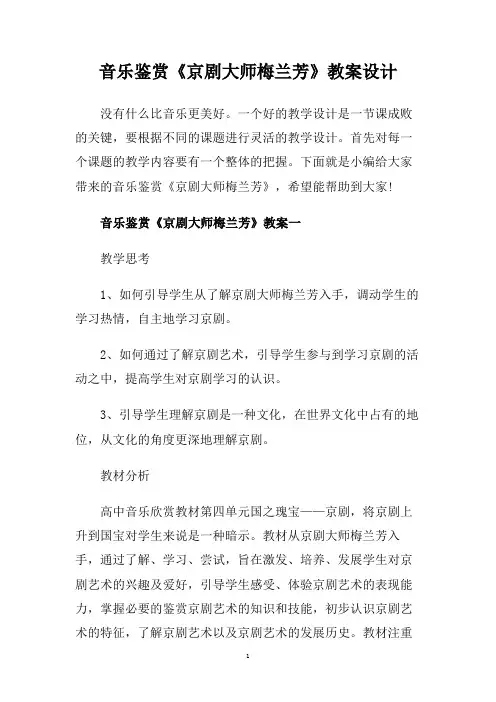 音乐鉴赏《京剧大师梅兰芳》教案设计

没有什么比音乐更美好。一个好的教学设计是一节课成败的关键，要根据不同的课题进行灵活的教学设计。首先对每一个课题的教学内容要有一个整体的把握。下面就是小编给大家带来的音乐鉴赏《京剧大师梅兰芳》，希望能帮助到大家!

音乐鉴赏《京剧大师梅兰芳》教案一

教学思考

1、如何引导学生从了解京剧大师梅兰芳入手，调动学生的学习热情，自主地学习京剧。

2、如何通过了解京剧艺术，引导学生参与到学习京剧的活动之中，提高学生对京剧学习的认识。

3、引导学生理解京剧是一种文化，在世界文化中占有的地位，从文化的角度更深地理解京剧。

教材分析

高中音乐欣赏教材第四单元国之瑰宝——京剧，将京剧上升到国宝对学生来说是一种暗示。教材从京剧大师梅兰芳入手，通过了解、学习、尝试，旨在激发、培养、发展学生对京剧艺术的兴趣及爱好，引导学生感受、体验京剧艺术的表现能力，掌握必要的鉴赏京剧艺术的知识和技能，初步认识京剧艺术的特征，了解京剧艺术以及京剧艺术的发展历史。教材注重

1